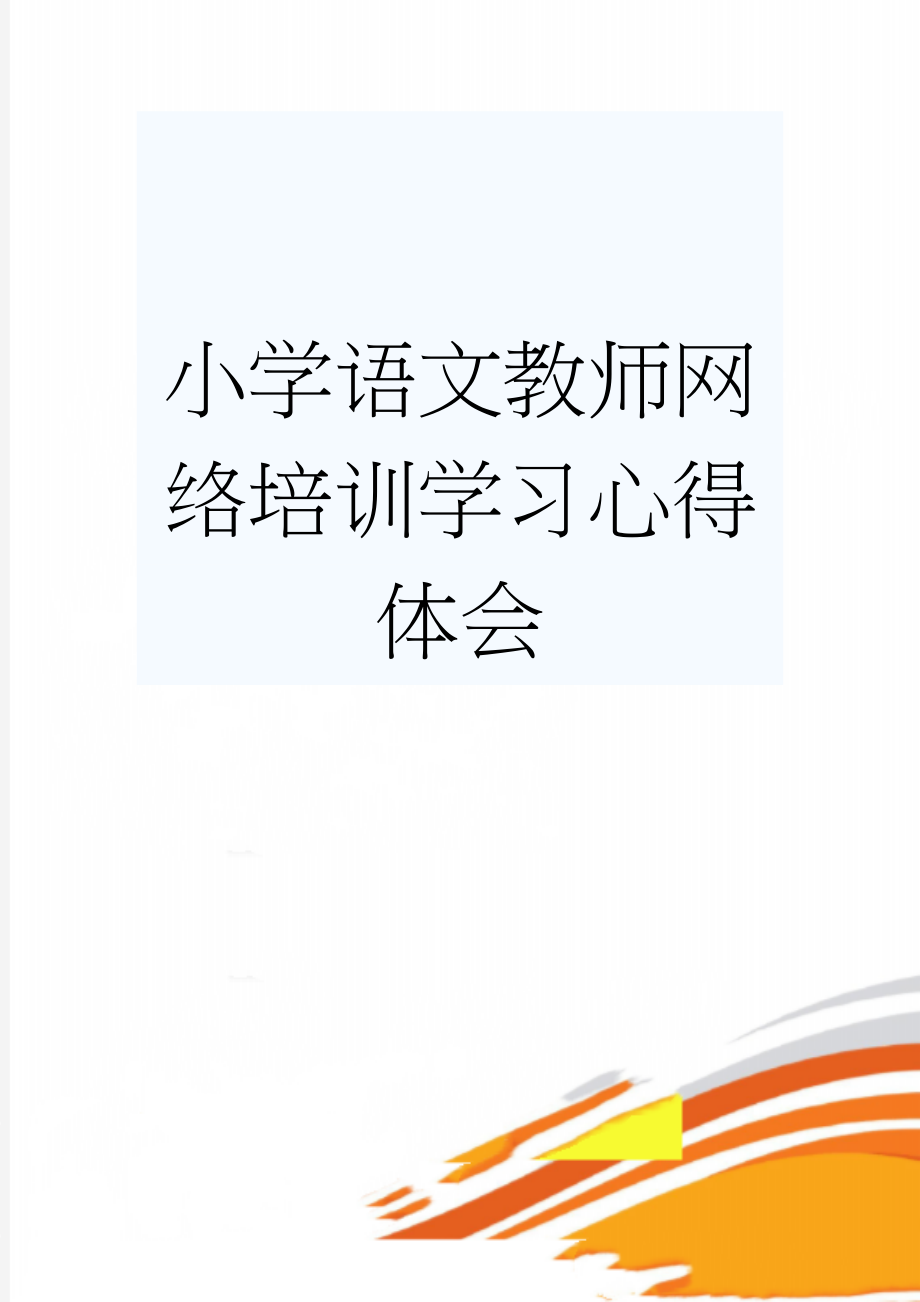 小学语文教师网络培训学习心得体会